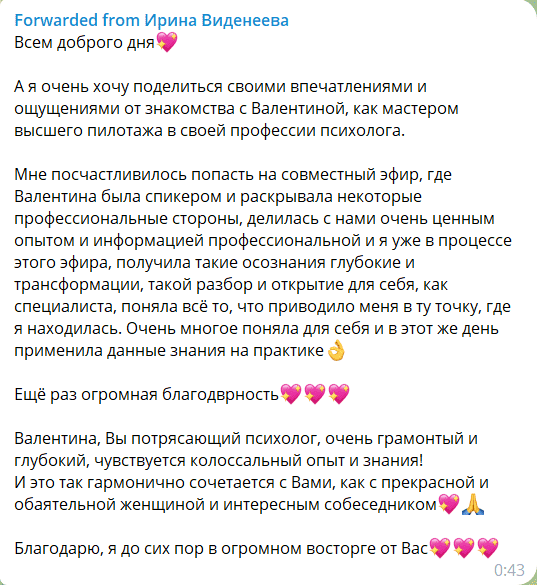 Forwarded from Ирина Виденеева
Всем доброго дня💖

А я очень хочу поделиться своими впечатлениями и ощущениями от знакомства с Валентиной, как мастером высшего пилотажа в своей профессии психолога.

Мне посчастливилось попасть на совместный эфир, где Валентина была спикером и раскрывала некоторые профессиональные стороны, делилась с нами очень ценным опытом и информацией профессиональной и я уже в процессе этого эфира, получила такие осознания глубокие и трансформации, такой разбор и открытие для себя, как специалиста, поняла всё то, что приводило меня в ту точку, где я находилась. Очень многое поняла для себя и в этот же день применила данные знания на практике👌

Ещё раз огромная благодврность💖💖💖

Валентина, Вы потрясающий психолог, очень грамонтый и глубокий, чувствуется колоссальный опыт и знания!
И это так гармонично сочетается с Вами, как с прекрасной и обаятельной женщиной и интересным собеседником💖🙏

Благодарю, я до сих пор в огромном восторге от Вас💖💖💖
0:43